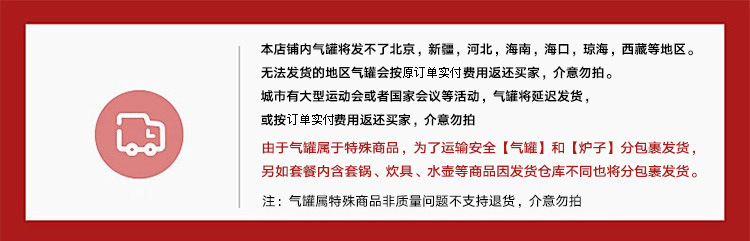 本店铺内气罐将发不了北京，新疆，河北，海南，海口，琼海，西藏等地区。
无法发货的地区气罐会按原订单实付费用返还买家，介意勿拍。
城市有大型运动会或者国家会议等活动，气罐将延迟发货，
或按订单实付费用返还买家，介意勿拍

由于气罐属于特殊商品，为了运输安全【气罐】和【炉子】分包裹发货，
另如套餐内含套锅、炊具、水壶等商品因发货仓库不同也将分包裹发货。

注：气罐属特殊商品非质量问题不支持退货，介意勿拍